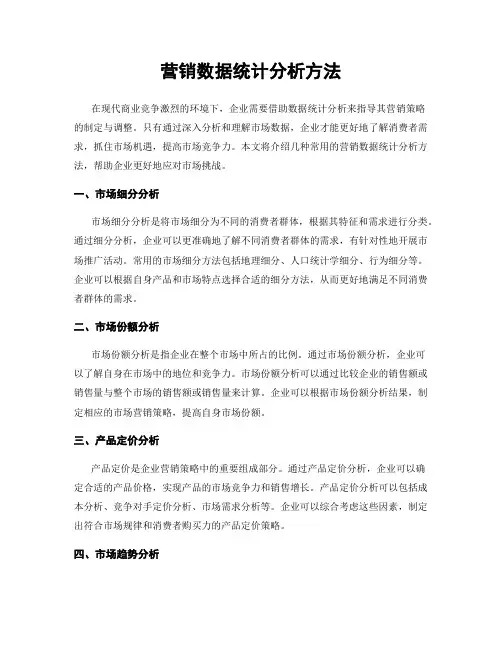 营销数据统计分析方法

在现代商业竞争激烈的环境下，企业需要借助数据统计分析来指导其营销策略的制定与调整。只有通过深入分析和理解市场数据，企业才能更好地了解消费者需求，抓住市场机遇，提高市场竞争力。本文将介绍几种常用的营销数据统计分析方法，帮助企业更好地应对市场挑战。

一、市场细分分析

市场细分分析是将市场细分为不同的消费者群体，根据其特征和需求进行分类。通过细分分析，企业可以更准确地了解不同消费者群体的需求，有针对性地开展市场推广活动。常用的市场细分方法包括地理细分、人口统计学细分、行为细分等。企业可以根据自身产品和市场特点选择合适的细分方法，从而更好地满足不同消费者群体的需求。

二、市场份额分析

市场份额分析是指企业在整个市场中所占的比例。通过市场份额分析，企业可以了解自身在市场中的地位和竞争力。市场份额分析可以通过比较企业的销售额或销售量与整个市场的销售额或销售量来计算。企业可以根据市场份额分析结果，制定相应的市场营销策略，提高自身市场份额。

三、产品定价分析

产品定价是企业营销策略中的重要组成部分。通过产品定价分析，企业可以确定合适的产品价格，实现产品的市场竞争力和销售增长。产品定价分析可以包括成本分析、竞争对手定价分析、市场需求分析等。企业可以综合考虑这些因素，制定出符合市场规律和消费者购买力的产品定价策略。

四、市场趋势分析